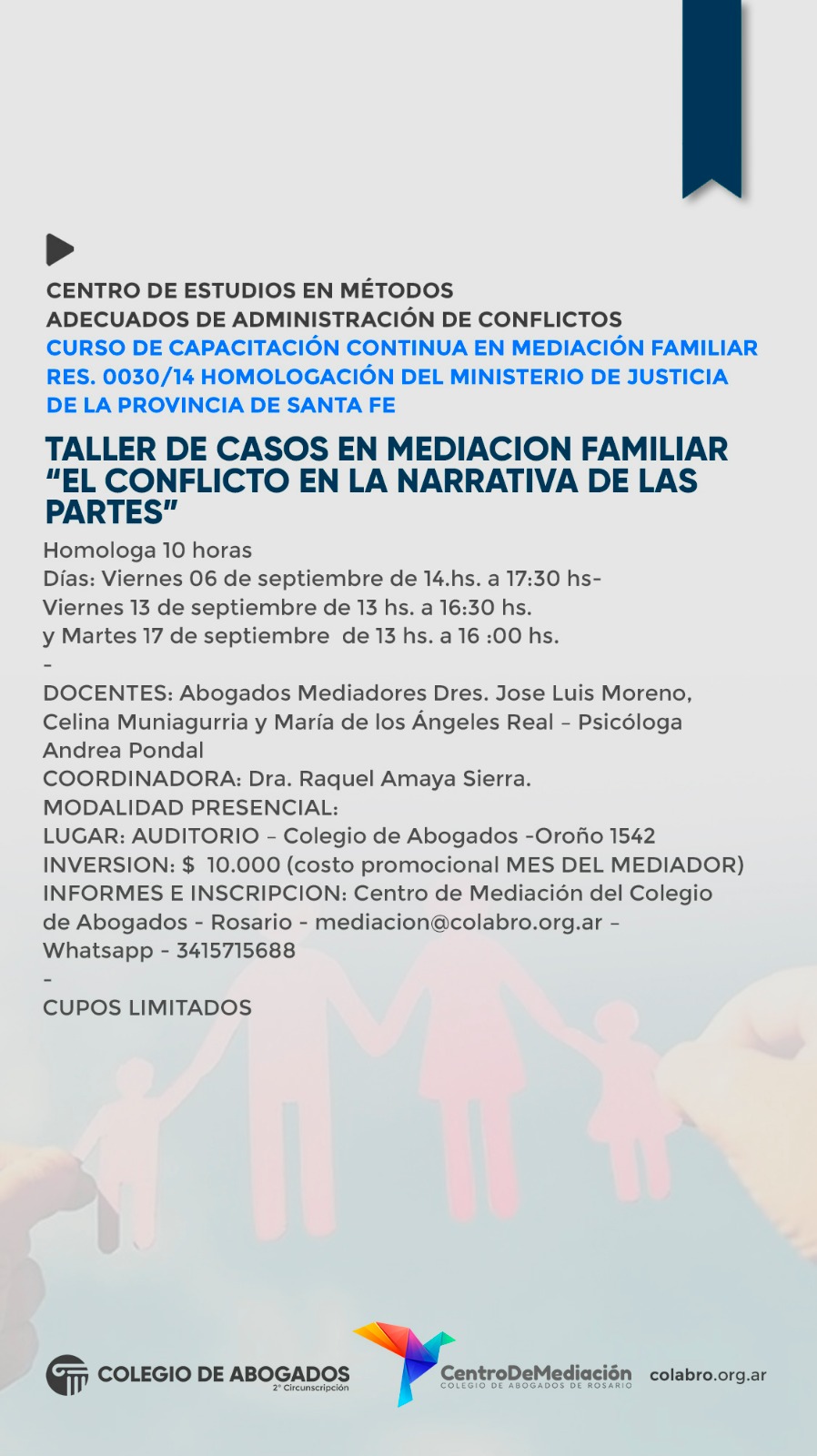 CENTRO DE ESTUDIOS EN MÉTODOS ADECUADOS DE ADMINISTRACIÓN DE CONFLICTOS
CURSO DE CAPACITACIÓN CONTINUA EN MEDIACIÓN FAMILIAR
RES. 0030/14 HOMOLOGACIÓN DEL MINISTERIO DE JUSTICIA DE LA PROVINCIA DE SANTA FE

TALLER DE CASOS EN MEDIACION FAMILIAR "EL CONFLICTO EN LA NARRATIVA DE LAS PARTES"

Homologa 10 horas
Días: Viernes 06 de septiembre de 14.hs. a 17:30 hs-
Viernes 13 de septiembre de 13 hs. a 16:30 hs.
y Martes 17 de septiembre de 13 hs. a 16 :00 hs.
-
DOCENTES: Abogados Mediadores Dres. Jose Luis Moreno, Celina Muniagurria y María de los Ángeles Real – Psicóloga Andrea Pondal
COORDINADORA: Dra. Raquel Amaya Sierra.
MODALIDAD PRESENCIAL:
LUGAR: AUDITORIO – Colegio de Abogados -Oroño 1542
INVERSION: $ 10.000 (costo promocional MES DEL MEDIADOR)
INFORMES E INSCRIPCION: Centro de Mediación del Colegio de Abogados - Rosario - mediacion@colabro.org.ar – Whatsapp - 3415715688
-
CUPOS LIMITADOS

COLEGIO DE ABOGADOS 2° Circunscripción
CentroDeMediación COLEGIO DE ABOGADOS DE ROSARIO
colabro.org.ar